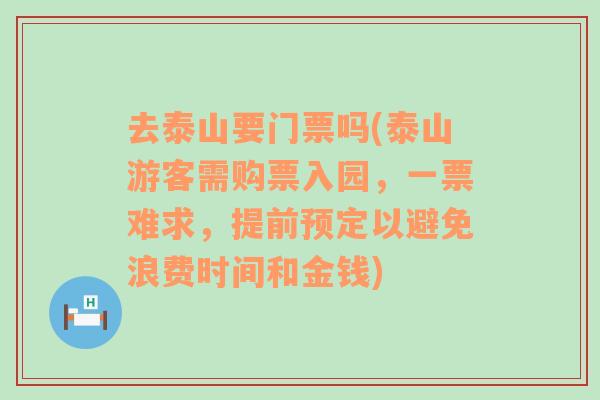 去泰山要门票吗(泰山游客需购票入园，一票难求，提前预定以避免浪费时间和金钱)

H